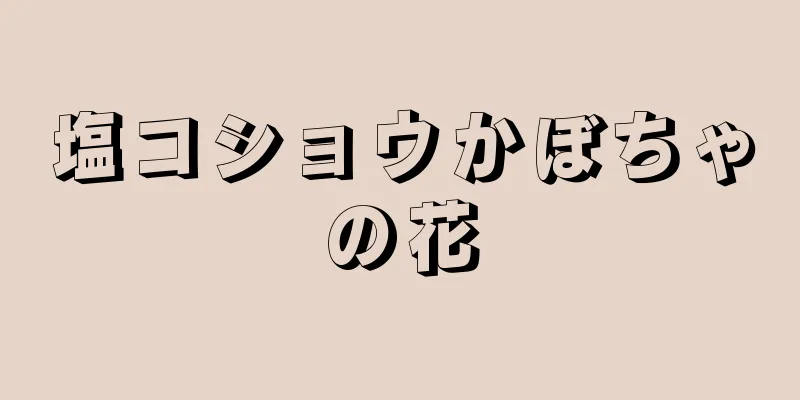 塩コショウかぼちゃの花